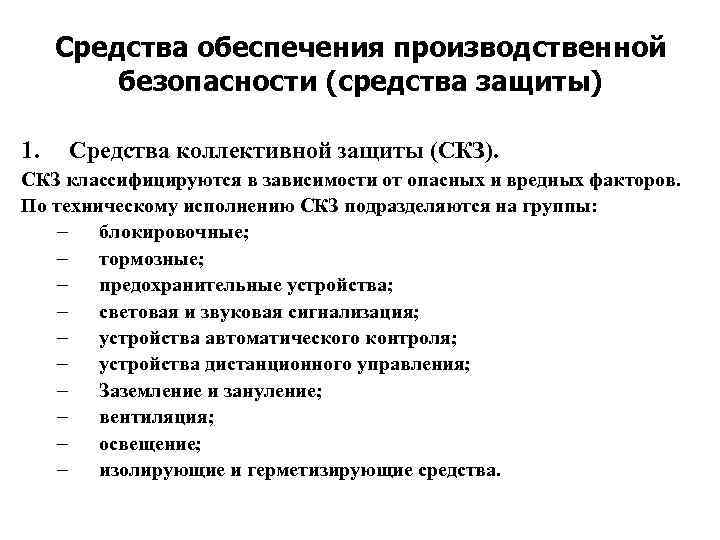 Средства обеспечения производственной безопасности (средства защиты)

1. Средства коллективной защиты (СКЗ).

СКЗ классифицируются в зависимости от опасных и вредных факторов. По техническому исполнению СКЗ подразделяются на группы:

– блокировочные;
– тормозные;
– предохранительные устройства;
– световая и звуковая сигнализация;
– устройства автоматического контроля;
– устройства дистанционного управления;
– Заземление и зануление;
– вентиляция;
– освещение;
– изолирующие и герметизирующие средства.